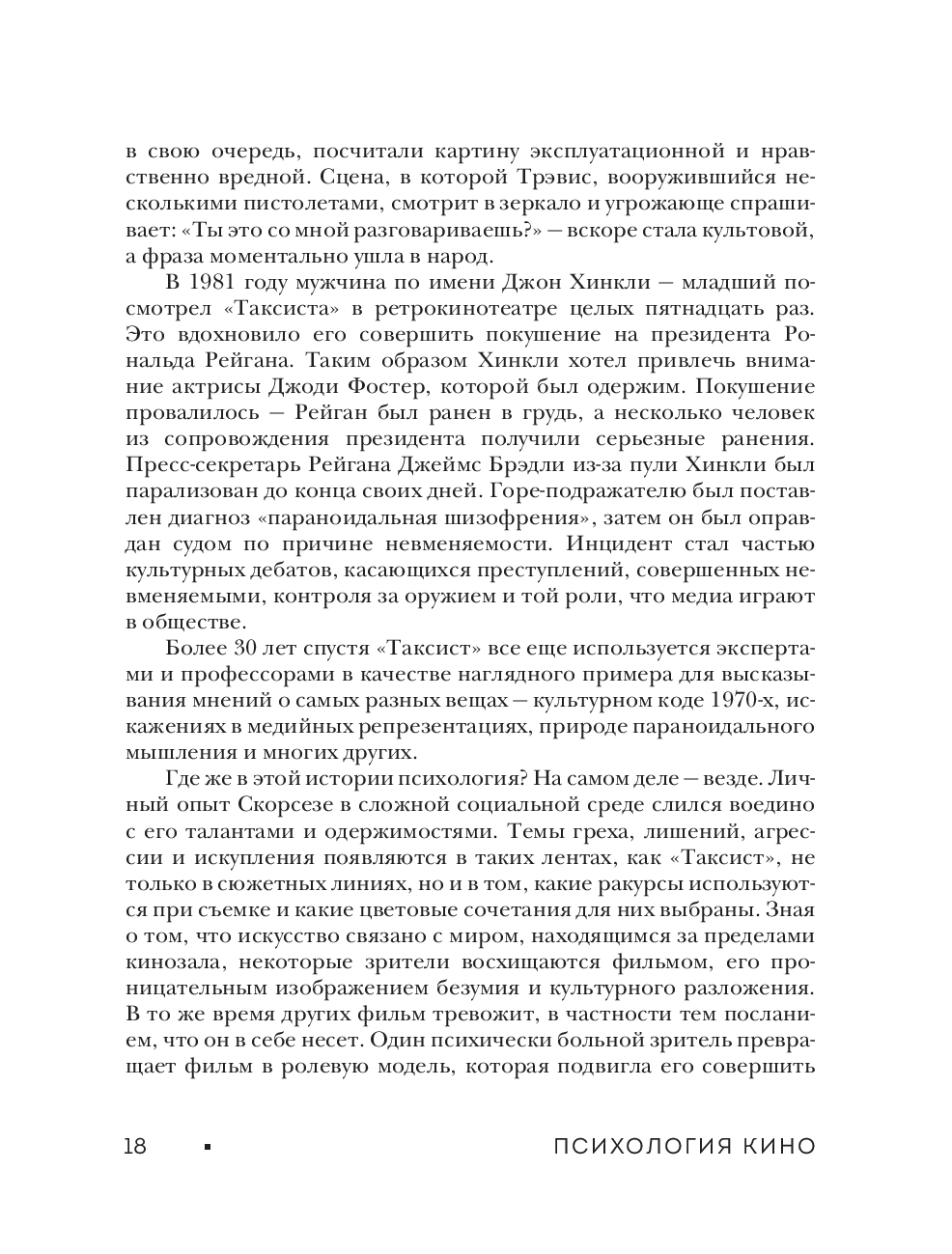 в свою очередь, посчитали картину эксплуатационной и нравственно вредной. Сцена, в которой Трэвис, вооружившийся несколькими пистолетами, смотрит в зеркало и угрожающе спрашивает: «Ты это со мной разговариваешь?» — вскоре стала культовой, а фраза моментально ушла в народ.

В 1981 году мужчина по имени Джон Хинкли — младший посмотрел «Таксиста» в ретрокинотеатре целых пятнадцать раз. Это вдохновило его совершить покушение на президента Рональда Рейгана. Таким образом Хинкли хотел привлечь внимание актрисы Джоди Фостер, которой был одержим. Покушение провалилось — Рейган был ранен в грудь, а несколько человек из сопровождения президента получили серьезные ранения. Пресс-секретарь Рейгана Джеймс Брэдли из-за пули Хинкли был парализован до конца своих дней. Горе-подражателю был поставлен диагноз «параноидальная шизофрения», затем он был оправдан судом по причине невменяемости. Инцидент стал частью культурных дебатов, касающихся преступлений, совершенных невменяемыми, контроля за оружием и той роли, что медиа играют в обществе.

Более 30 лет спустя «Таксист» все еще используется экспертами и профессорами в качестве наглядного примера для высказывания мнений о самых разных вещах — культурном коде 1970-х, искажениях в медийных репрезентациях, природе параноидального мышления и многих других.

Где же в этой истории психология? На самом деле — везде. Личный опыт Скорсезе в сложной социальной среде слился воедино с его талантами и одержимостями. Темы греха, лишений, агрессии и искупления появляются в таких лентах, как «Таксист», не только в сюжетных линиях, но и в том, какие ракурсы используются при съемке и какие цветовые сочетания для них выбраны. Зная о том, что искусство связано с миром, находящимся за пределами кинозала, некоторые зрители восхищаются фильмом, его проницательным изображением безумия и культурного разложения. В то же время других фильм тревожит, в частности тем посланием, что он в себе несет. Один психически больной зритель превращает фильм в ролевую модель, которая подвигла его совершить

18 ▪ ПСИХОЛОГИЯ КИНО